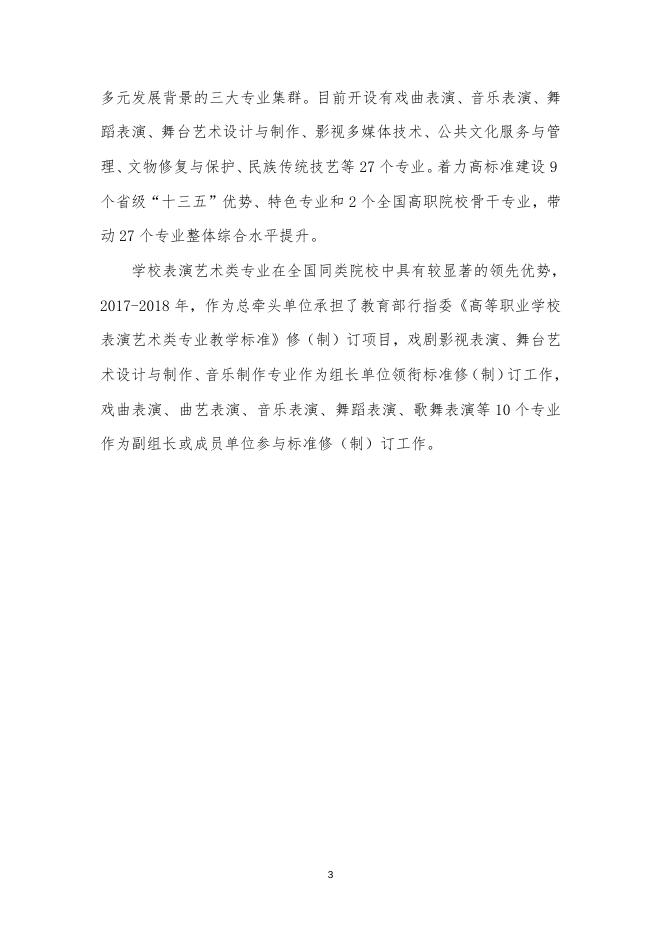 多元发展背景的三大专业集群。目前开设有戏曲表演、音乐表演、舞蹈表演、舞台艺术设计与制作、影视多媒体技术、公共文化服务与管理、文物修复与保护、民族传统技艺等27个专业。着力高标准建设9个省级“十三五”优势、特色专业和2个全国高职院校骨干专业，带动27个专业整体综合水平提升。

学校表演艺术类专业在全国同类院校中具有较显著的领先优势，2017-2018年，作为总牵头单位承担了教育部行指委《高等职业学校表演艺术类专业教学标准》修（制）订项目，戏剧影视表演、舞台艺术设计与制作、音乐制作专业作为组长单位领衔标准修（制）订工作，戏曲表演、曲艺表演、音乐表演、舞蹈表演、歌舞表演等10个专业作为副组长或成员单位参与标准修（制）订工作。

3